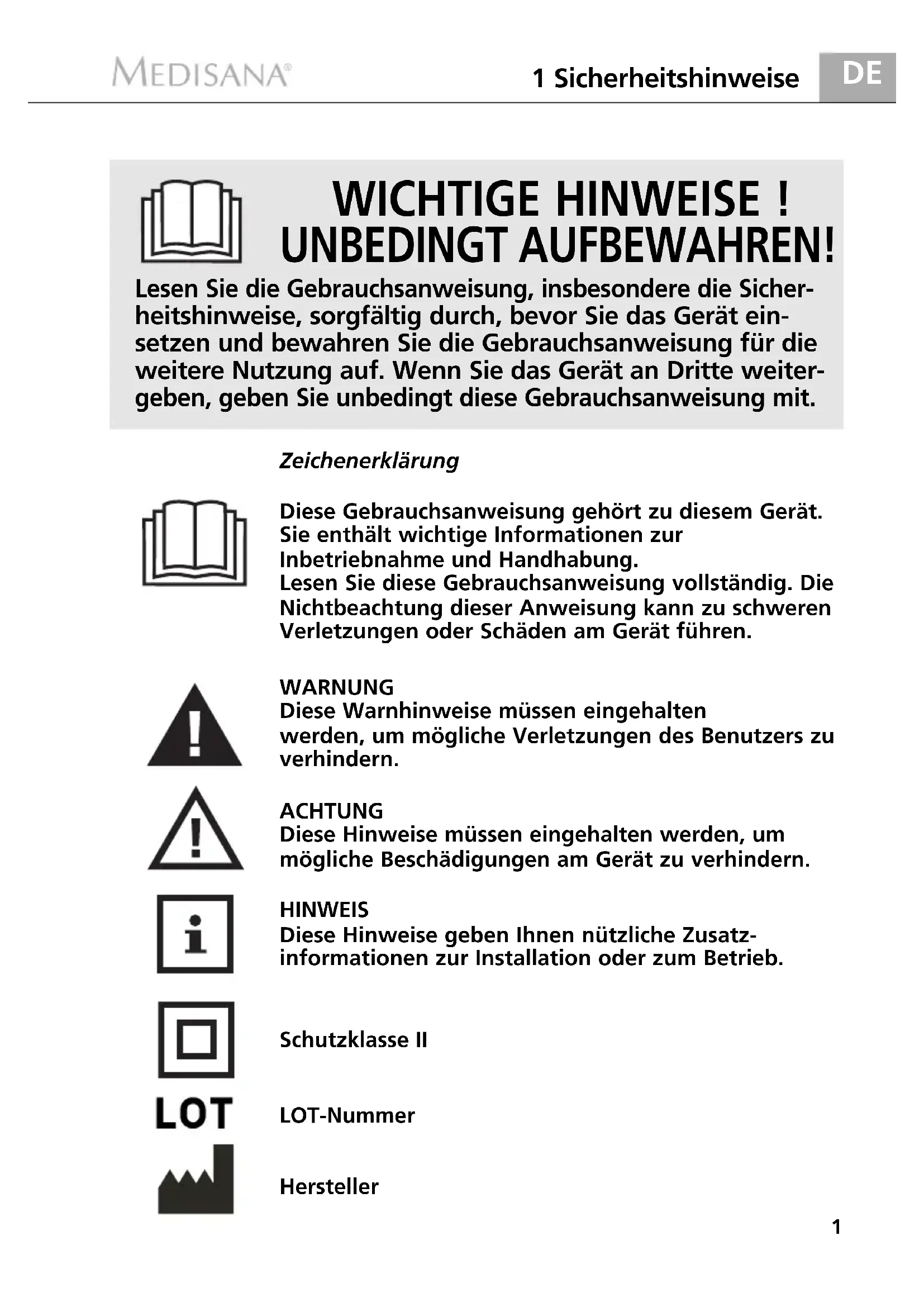 MEDISANA®

1 Sicherheitshinweise

DE

WICHTIGE HINWEISE !
UNBEDINGT AUFBEWAHREN!

Lesen Sie die Gebrauchsanweisung, insbesondere die Sicherheitshinweise, sorgfältig durch, bevor Sie das Gerät einsetzen und bewahren Sie die Gebrauchsanweisung für die weitere Nutzung auf. Wenn Sie das Gerät an Dritte weitergeben, geben Sie unbedingt diese Gebrauchsanweisung mit.

Zeichenerklärung

Diese Gebrauchsanweisung gehört zu diesem Gerät. Sie enthält wichtige Informationen zur Inbetriebnahme und Handhabung.
Lesen Sie diese Gebrauchsanweisung vollständig. Die Nichtbeachtung dieser Anweisung kann zu schweren Verletzungen oder Schäden am Gerät führen.

WARNUNG
Diese Warnhinweise müssen eingehalten werden, um mögliche Verletzungen des Benutzers zu verhindern.

ACHTUNG
Diese Hinweise müssen eingehalten werden, um mögliche Beschädigungen am Gerät zu verhindern.

HINWEIS
Diese Hinweise geben Ihnen nützliche Zusatzinformationen zur Installation oder zum Betrieb.

Schutzklasse II

LOT

LOT-Nummer

Hersteller

1